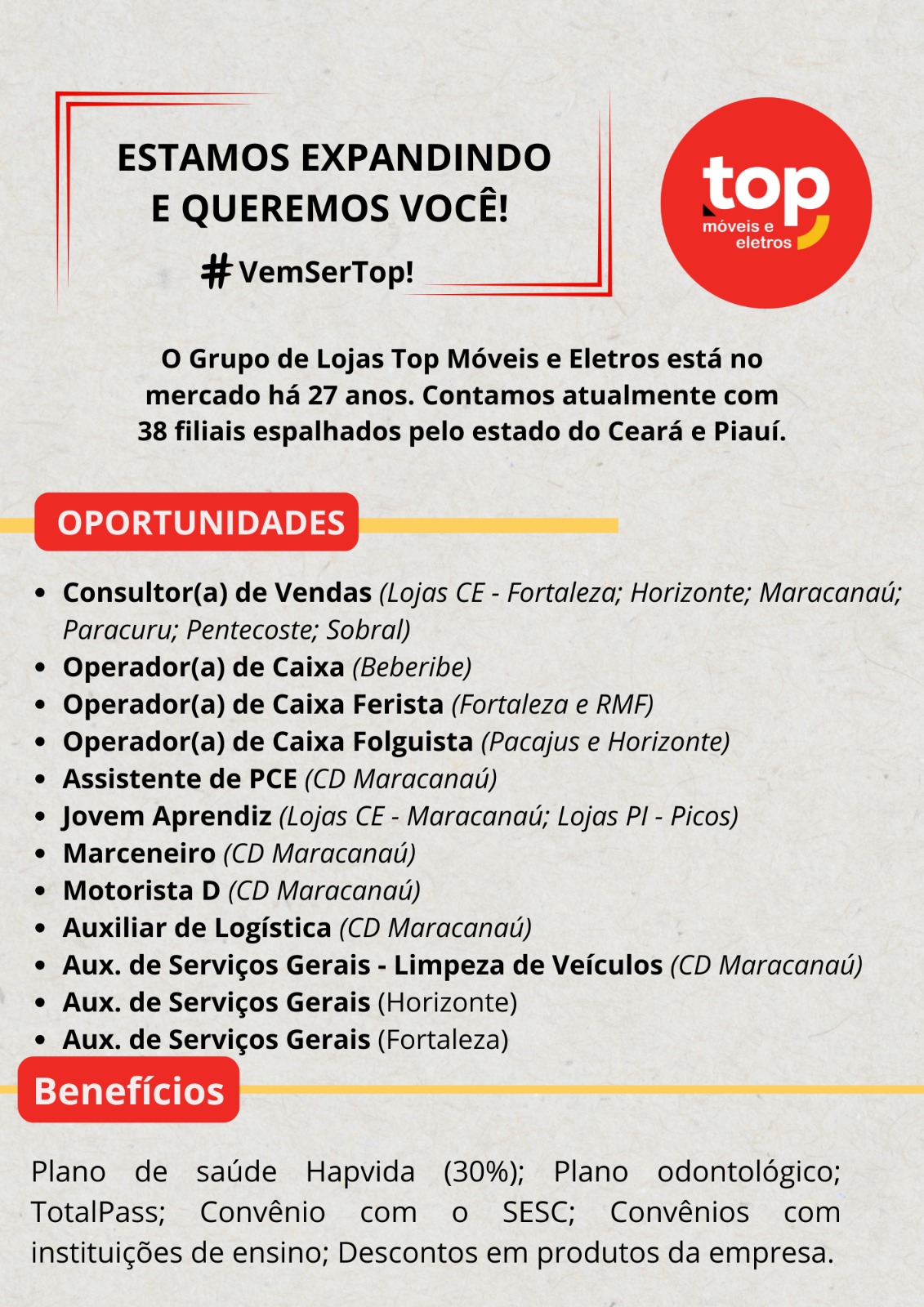 ESTAMOS EXPANDINDO E QUEREMOS VOCÊ!

#VemSerTop!

top
móveis e eletros

O Grupo de Lojas Top Móveis e Eletros está no mercado há 27 anos. Contamos atualmente com 38 filiais espalhados pelo estado do Ceará e Piauí.

OPORTUNIDADES

- Consultor(a) de Vendas (Lojas CE - Fortaleza; Horizonte; Maracanaú; Paracuru; Pentecoste; Sobral)
- Operador(a) de Caixa (Beberibe)
- Operador(a) de Caixa Ferista (Fortaleza e RMF)
- Operador(a) de Caixa Folguista (Pacajus e Horizonte)
- Assistente de PCE (CD Maracanaú)
- Jovem Aprendiz (Lojas CE - Maracanaú; Lojas PI - Picos)
- Marceneiro (CD Maracanaú)
- Motorista D (CD Maracanaú)
- Auxiliar de Logística (CD Maracanaú)
- Aux. de Serviços Gerais - Limpeza de Veículos (CD Maracanaú)
- Aux. de Serviços Gerais (Horizonte)
- Aux. de Serviços Gerais (Fortaleza)

Benefícios

Plano de saúde Hapvida (30%); Plano odontológico; TotalPass; Convênio com o SESC; Convênios com instituições de ensino; Descontos em produtos da empresa.